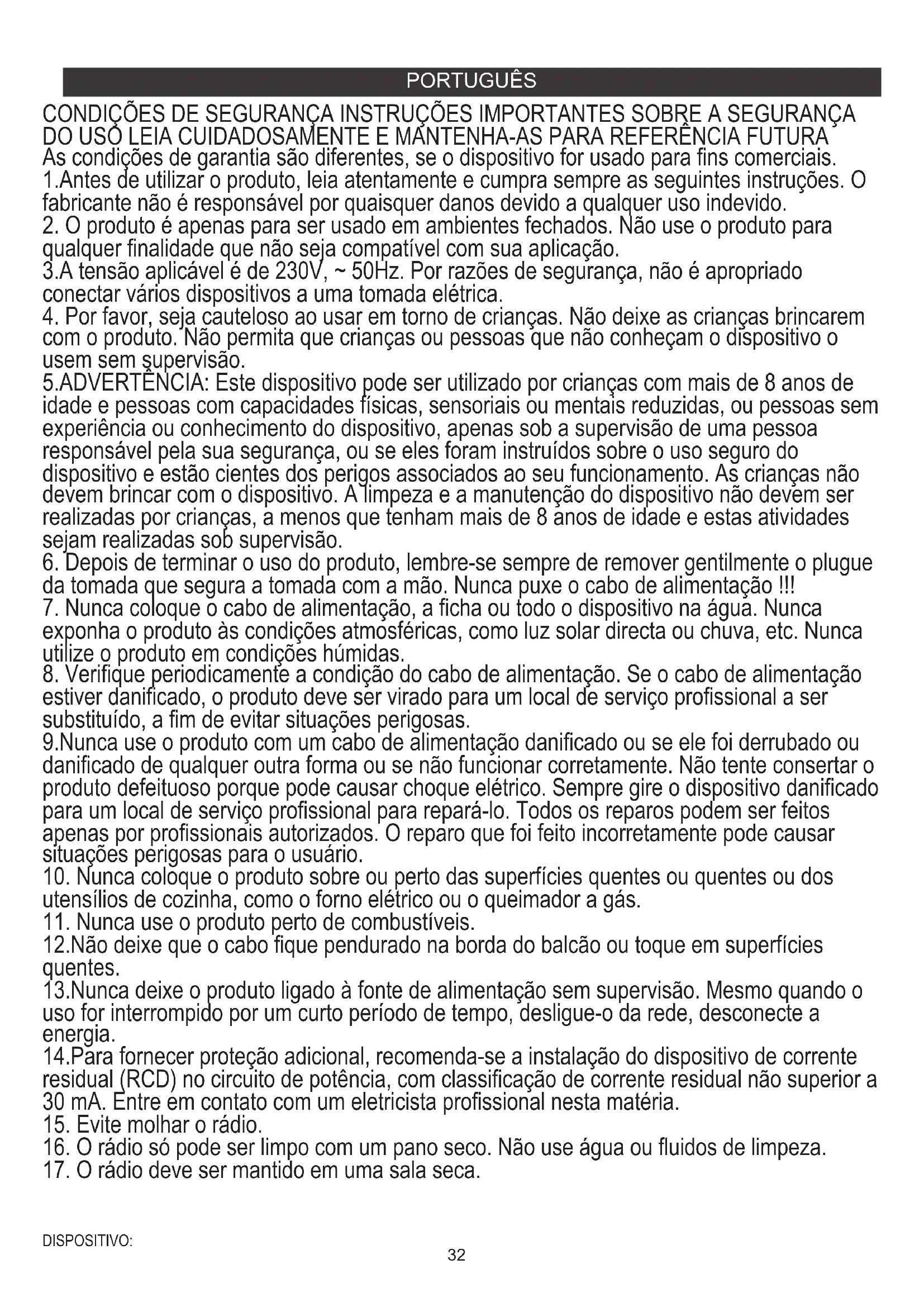 PORTUGUÊS

CONDIÇÕES DE SEGURANÇA INSTRUÇÕES IMPORTANTES SOBRE A SEGURANÇA DO USO LEIA CUIDADOSAMENTE E MANTENHA-AS PARA REFERÊNCIA FUTURA
As condições de garantia são diferentes, se o dispositivo for usado para fins comerciais.
1.Antes de utilizar o produto, leia atentamente e cumpra sempre as seguintes instruções. O fabricante não é responsável por quaisquer danos devido a qualquer uso indevido.
2. O produto é apenas para ser usado em ambientes fechados. Não use o produto para qualquer finalidade que não seja compatível com sua aplicação.
3.A tensão aplicável é de 230V, ~ 50Hz. Por razões de segurança, não é apropriado conectar vários dispositivos a uma tomada elétrica.
4. Por favor, seja cauteloso ao usar em torno de crianças. Não deixe as crianças brincarem com o produto. Não permita que crianças ou pessoas que não conheçam o dispositivo o usem sem supervisão.
5.ADVERTÊNCIA: Este dispositivo pode ser utilizado por crianças com mais de 8 anos de idade e pessoas com capacidades físicas, sensoriais ou mentais reduzidas, ou pessoas sem experiência ou conhecimento do dispositivo, apenas sob a supervisão de uma pessoa responsável pela sua segurança, ou se eles foram instruídos sobre o uso seguro do dispositivo e estão cientes dos perigos associados ao seu funcionamento. As crianças não devem brincar com o dispositivo. A limpeza e a manutenção do dispositivo não devem ser realizadas por crianças, a menos que tenham mais de 8 anos de idade e estas atividades sejam realizadas sob supervisão.
6. Depois de terminar o uso do produto, lembre-se sempre de remover gentilmente o plugue da tomada que segura a tomada com a mão. Nunca puxe o cabo de alimentação !!!
7. Nunca coloque o cabo de alimentação, a ficha ou todo o dispositivo na água. Nunca exponha o produto às condições atmosféricas, como luz solar directa ou chuva, etc. Nunca utilize o produto em condições húmidas.
8. Verifique periodicamente a condição do cabo de alimentação. Se o cabo de alimentação estiver danificado, o produto deve ser virado para um local de serviço profissional a ser substituído, a fim de evitar situações perigosas.
9.Nunca use o produto com um cabo de alimentação danificado ou se ele foi derrubado ou danificado de qualquer outra forma ou se não funcionar corretamente. Não tente consertar o produto defeituoso porque pode causar choque elétrico. Sempre gire o dispositivo danificado para um local de serviço profissional para repará-lo. Todos os reparos podem ser feitos apenas por profissionais autorizados. O reparo que foi feito incorretamente pode causar situações perigosas para o usuário.
10. Nunca coloque o produto sobre ou perto das superfícies quentes ou quentes ou dos utensílios de cozinha, como o forno elétrico ou o queimador a gás.
11. Nunca use o produto perto de combustíveis.
12.Não deixe que o cabo fique pendurado na borda do balcão ou toque em superfícies quentes.
13.Nunca deixe o produto ligado à fonte de alimentação sem supervisão. Mesmo quando o uso for interrompido por um curto período de tempo, desligue-o da rede, desconecte a energia.
14.Para fornecer proteção adicional, recomenda-se a instalação do dispositivo de corrente residual (RCD) no circuito de potência, com classificação de corrente residual não superior a 30 mA. Entre em contato com um eletricista profissional nesta matéria.
15. Evite molhar o rádio.
16. O rádio só pode ser limpo com um pano seco. Não use água ou fluidos de limpeza.
17. O rádio deve ser mantido em uma sala seca.

DISPOSITIVO:

32